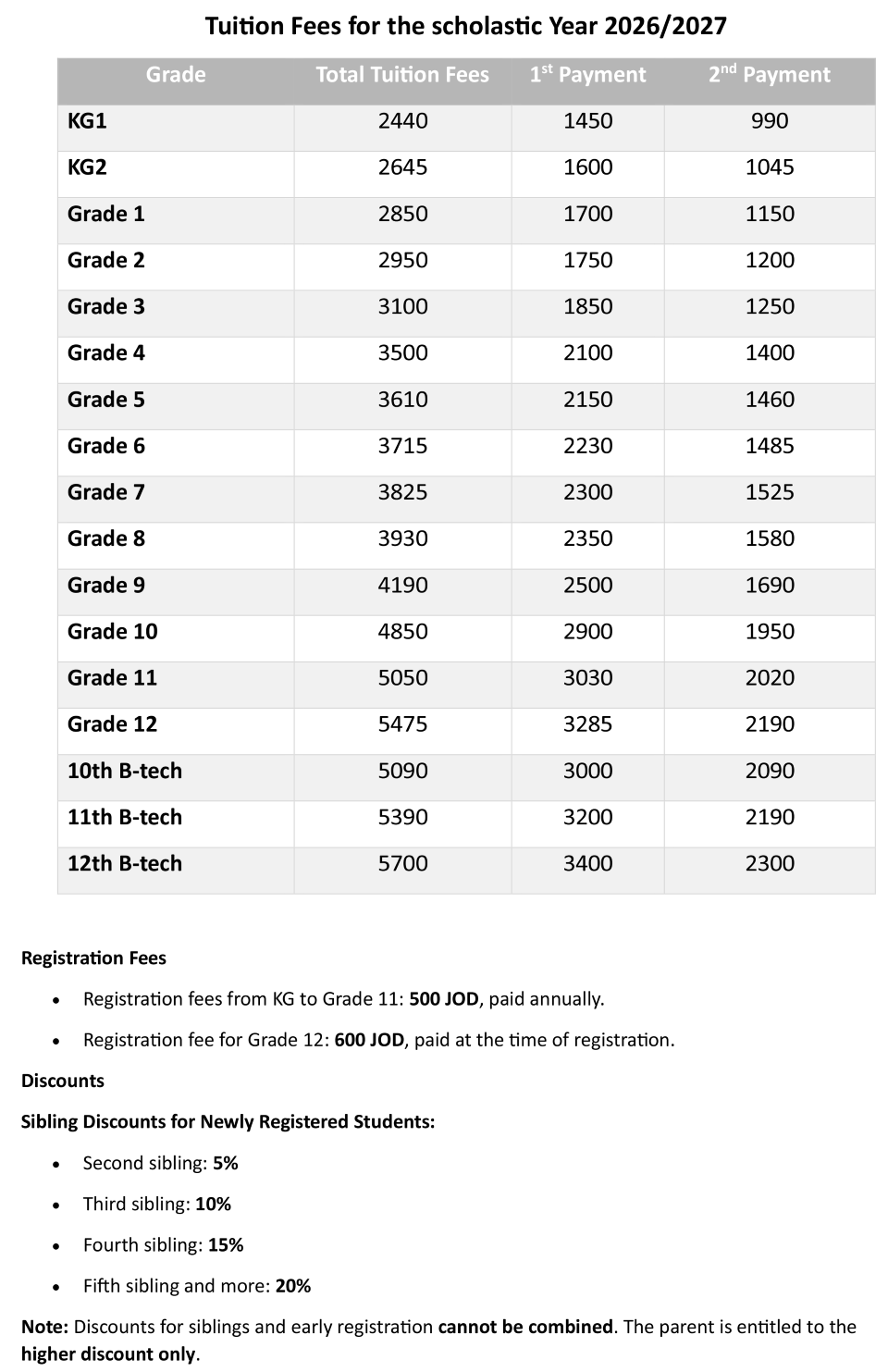 Tuition Fees for the scholastic Year 2026/2027

| Grade | Total Tuition Fees | 1st Payment | 2nd Payment |
|---|---|---|---|
| KG1 | 2440 | 1450 | 990 |
| KG2 | 2645 | 1600 | 1045 |
| Grade 1 | 2850 | 1700 | 1150 |
| Grade 2 | 2950 | 1750 | 1200 |
| Grade 3 | 3100 | 1850 | 1250 |
| Grade 4 | 3500 | 2100 | 1400 |
| Grade 5 | 3610 | 2150 | 1460 |
| Grade 6 | 3715 | 2230 | 1485 |
| Grade 7 | 3825 | 2300 | 1525 |
| Grade 8 | 3930 | 2350 | 1580 |
| Grade 9 | 4190 | 2500 | 1690 |
| Grade 10 | 4850 | 2900 | 1950 |
| Grade 11 | 5050 | 3030 | 2020 |
| Grade 12 | 5475 | 3285 | 2190 |
| 10th B-tech | 5090 | 3000 | 2090 |
| 11th B-tech | 5390 | 3200 | 2190 |
| 12th B-tech | 5700 | 3400 | 2300 |

Registration Fees

• Registration fees from KG to Grade 11: 500 JOD, paid annually.
• Registration fee for Grade 12: 600 JOD, paid at the time of registration.

Discounts

Sibling Discounts for Newly Registered Students:

• Second sibling: 5%
• Third sibling: 10%
• Fourth sibling: 15%
• Fifth sibling and more: 20%

Note: Discounts for siblings and early registration cannot be combined. The parent is entitled to the higher discount only.